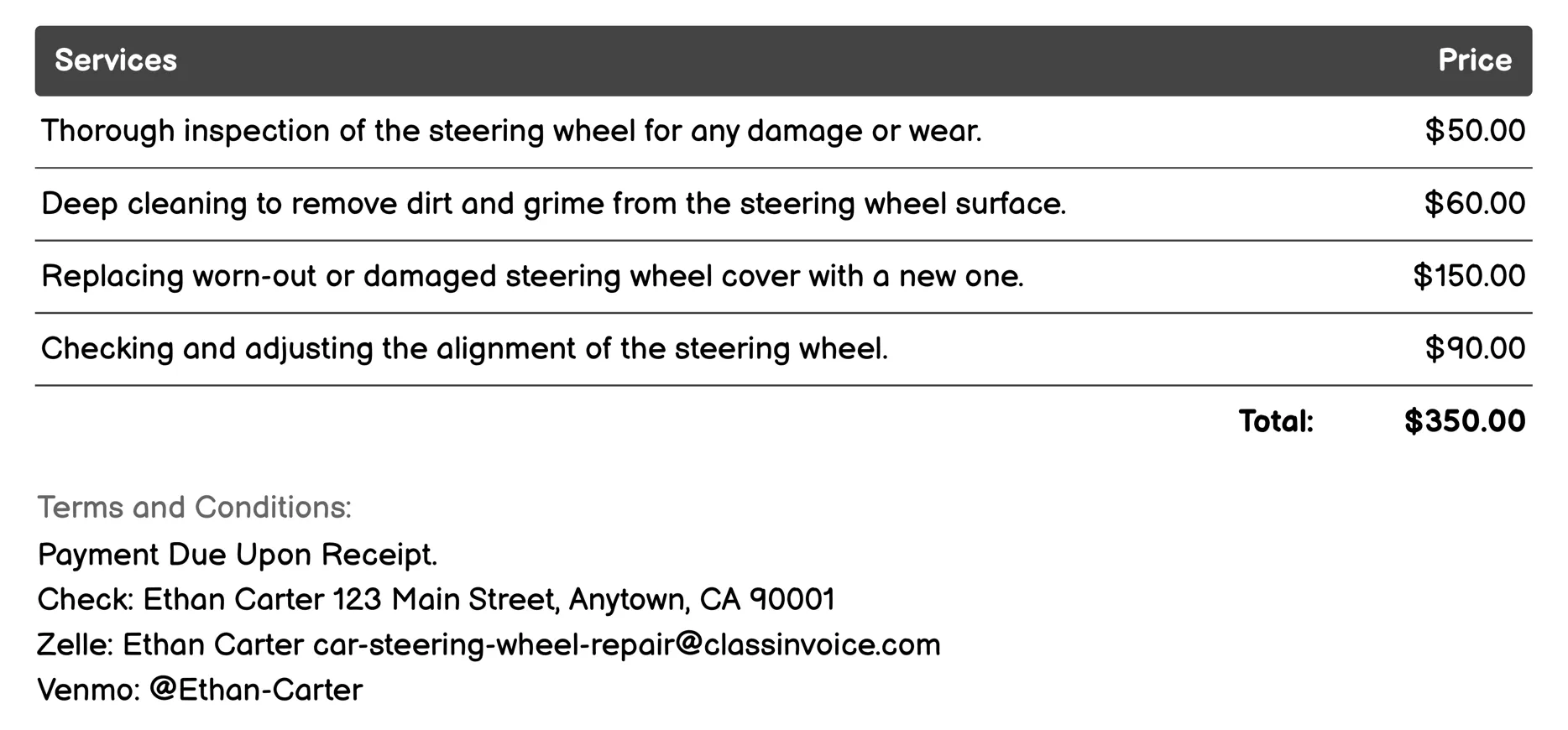 | Services | Price |
|---|---|
| Thorough inspection of the steering wheel for any damage or wear. | \$50.00 |
| Deep cleaning to remove dirt and grime from the steering wheel surface. | \$60.00 |
| Replacing worn-out or damaged steering wheel cover with a new one. | \$150.00 |
| Checking and adjusting the alignment of the steering wheel. | \$90.00 |
| Total: | \$350.00 |

Terms and Conditions:
Payment Due Upon Receipt.
Check: Ethan Carter 123 Main Street, Anytown, CA 90001
Zelle: Ethan Carter car-steering-wheel-repair@classinvoice.com
Venmo: @Ethan-Carter